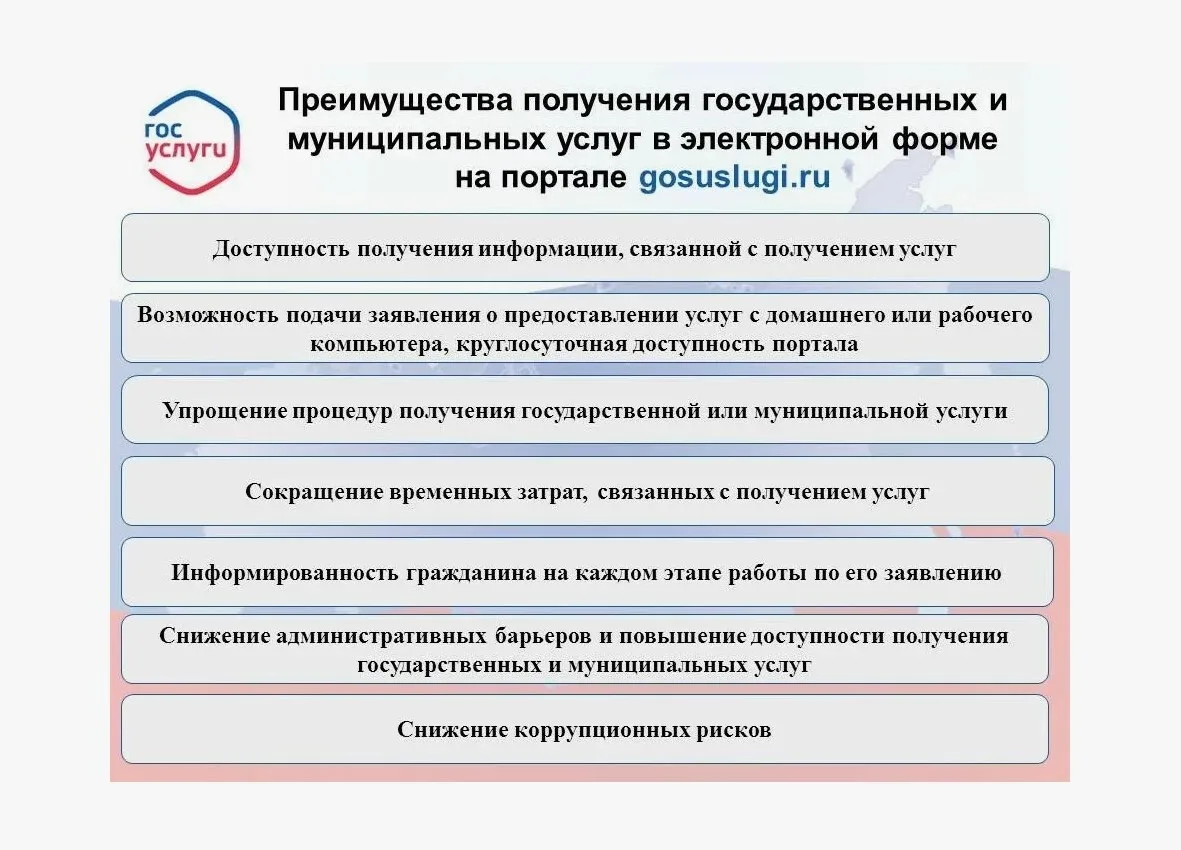 гос услуги

Преимущества получения государственных и муниципальных услуг в электронной форме на портале gosuslugi.ru

Доступность получения информации, связанной с получением услуг

Возможность подачи заявления о предоставлении услуг с домашнего или рабочего компьютера, круглосуточная доступность портала

Упрощение процедур получения государственной или муниципальной услуги

Сокращение временных затрат, связанных с получением услуг

Информированность гражданина на каждом этапе работы по его заявлению

Снижение административных барьеров и повышение доступности получения государственных и муниципальных услуг

Снижение коррупционных рисков